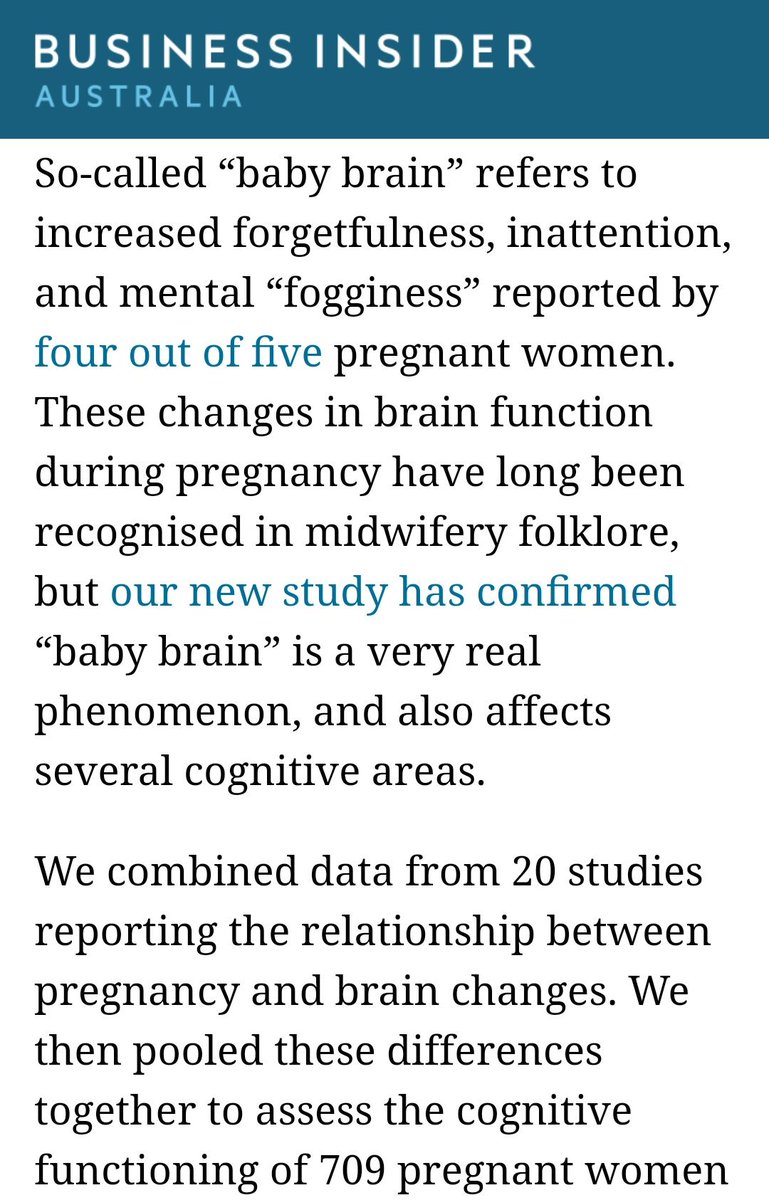 BUSINESS INSIDER
AUSTRALIA

So-called “baby brain” refers to increased forgetfulness, inattention, and mental “fogginess” reported by four out of five pregnant women. These changes in brain function during pregnancy have long been recognised in midwifery folklore, but our new study has confirmed “baby brain” is a very real phenomenon, and also affects several cognitive areas.

We combined data from 20 studies reporting the relationship between pregnancy and brain changes. We then pooled these differences together to assess the cognitive functioning of 709 pregnant women